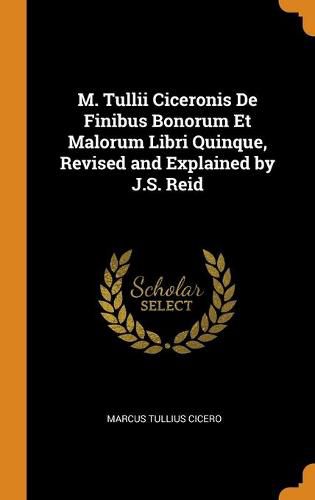 M. Tullii Ciceronis De Finibus Bonorum Et Malorum Libri Quinque, Revised and Explained by J.S. Reid

Scholar
SELECT

MARCUS TULLIUS CICERO